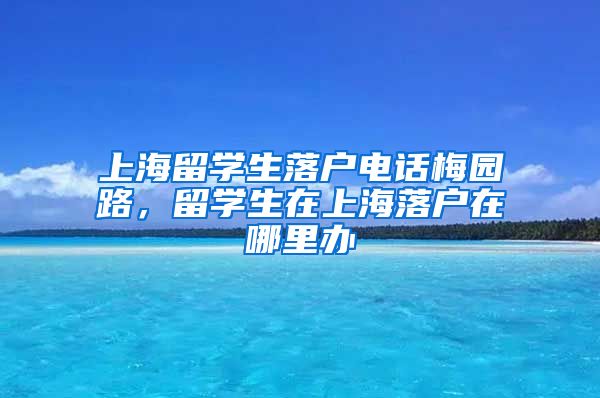 上海留学生落户电话梅园路，留学生在上海落户在哪里办